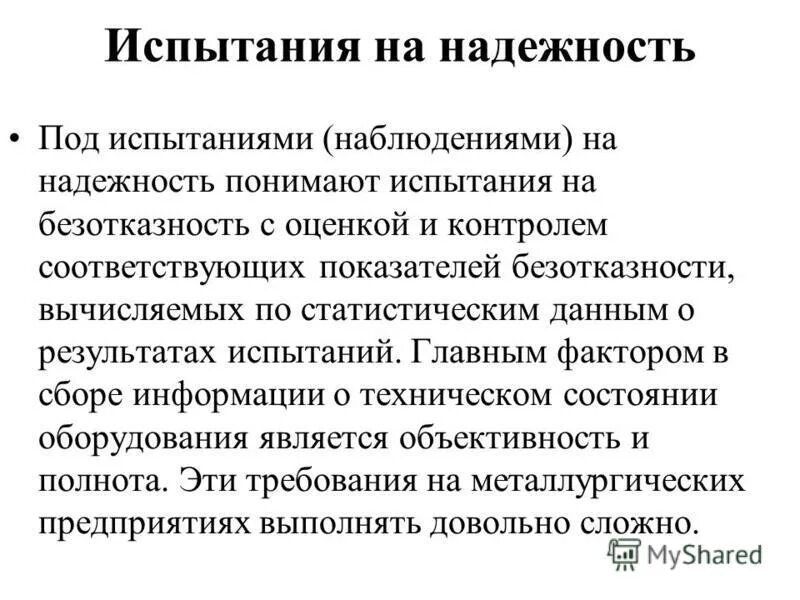 Испытания на надежность

• Под испытаниями (наблюдениями) на надежность понимают испытания на безотказность с оценкой и контролем соответствующих показателей безотказности, вычисляемых по статистическим данным о результатах испытаний. Главным фактором в сборе информации о техническом состоянии оборудования является объективность и полнота. Эти требования на металлургических предприятиях выполнять довольно сложно.

MyShared